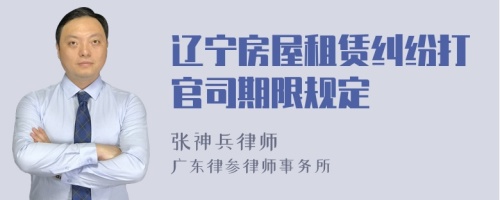 辽宁房屋租赁纠纷打官司期限规定

张神兵律师
广东律参律师事务所